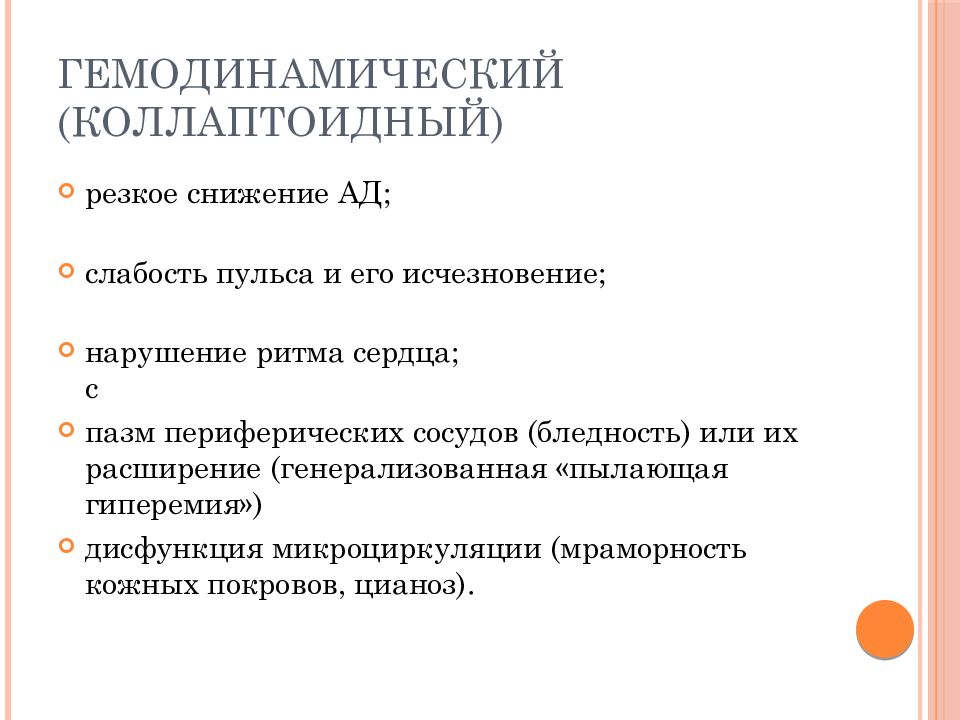 ГЕМОДИНАМИЧЕСКИЙ (КОЛЛАПТОИДНЫЙ)

резкое снижение АД;

слабость пульса и его исчезновение;

нарушение ритма сердца;
с

пазм периферических сосудов (бледность) или их расширение (генерализованная «пылающая гиперемия»)

дисфункция микроциркуляции (мраморность кожных покровов, цианоз).